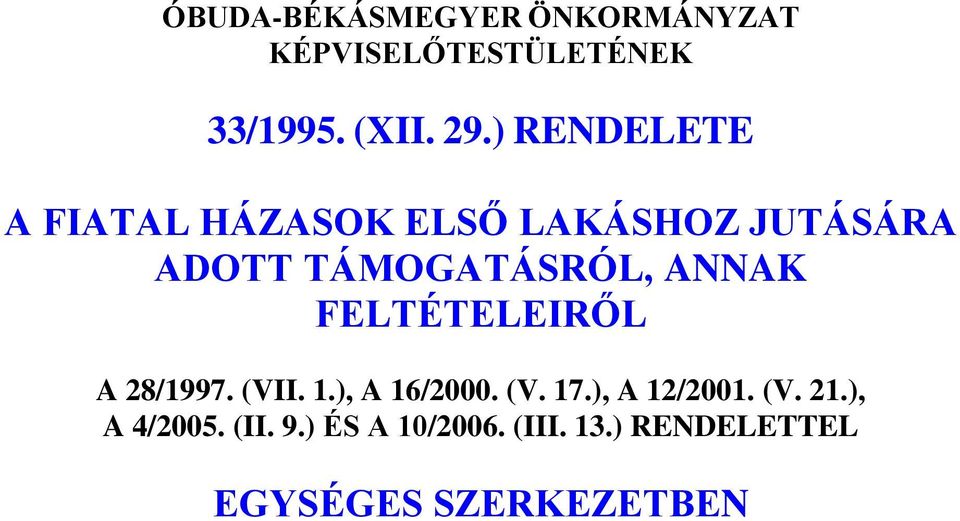 ÓBUDA-BÉKÁSMEGYER ÖNKORMÁNYZAT KÉPVISELŐTESTÜLETÉNEK

33/1995. (XII. 29.) RENDELETE

A FIATAL HÁZASOK ELSŐ LAKÁSHOZ JUTÁSÁRA ADOTT TÁMOGATÁSRÓL, ANNAK FELTÉTELEIRŐL

A 28/1997. (VII. 1.), A 16/2000. (V. 17.), A 12/2001. (V. 21.), A 4/2005. (II. 9.) ÉS A 10/2006. (III. 13.) RENDELETTEL

EGYSÉGES SZERKEZETBEN